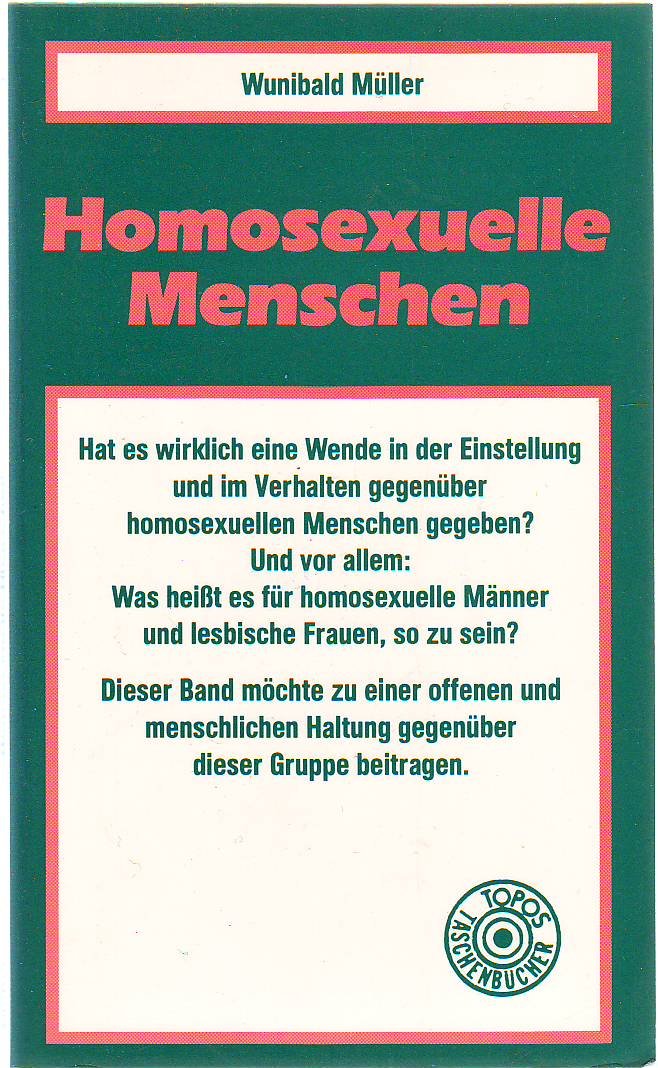 Wunibald Müller

Homosexuelle Menschen

Hat es wirklich eine Wende in der Einstellung und im Verhalten gegenüber homosexuellen Menschen gegeben? Und vor allem: Was heißt es für homosexuelle Männer und lesbische Frauen, so zu sein?

Dieser Band möchte zu einer offenen und menschlichen Haltung gegenüber dieser Gruppe beitragen.

TOPOS TASCHENBÜCHER